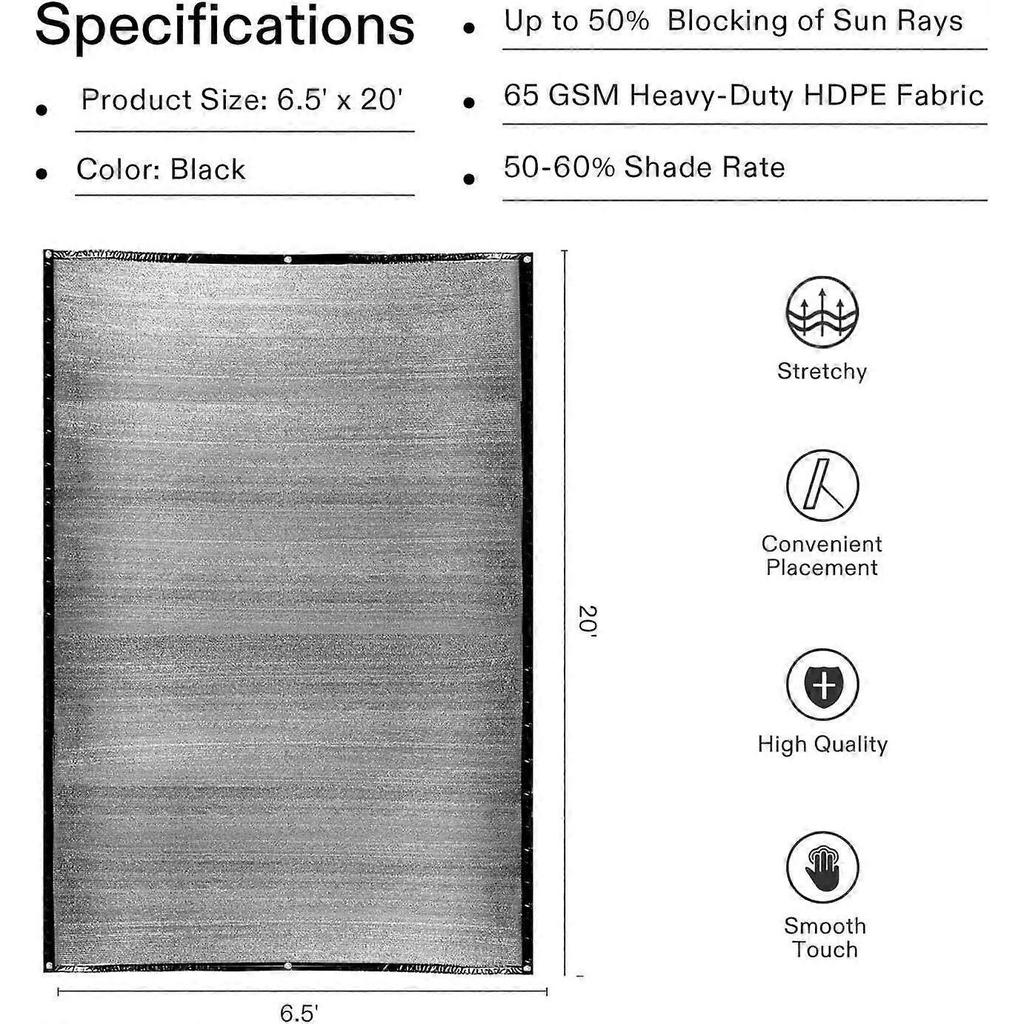 Specifications

• Product Size: 6.5' x 20'

• Color: Black

• Up to 50% Blocking of Sun Rays

• 65 GSM Heavy-Duty HDPE Fabric

• 50-60% Shade Rate

20'

6.5'

Stretchy

Convenient Placement

High Quality

Smooth Touch